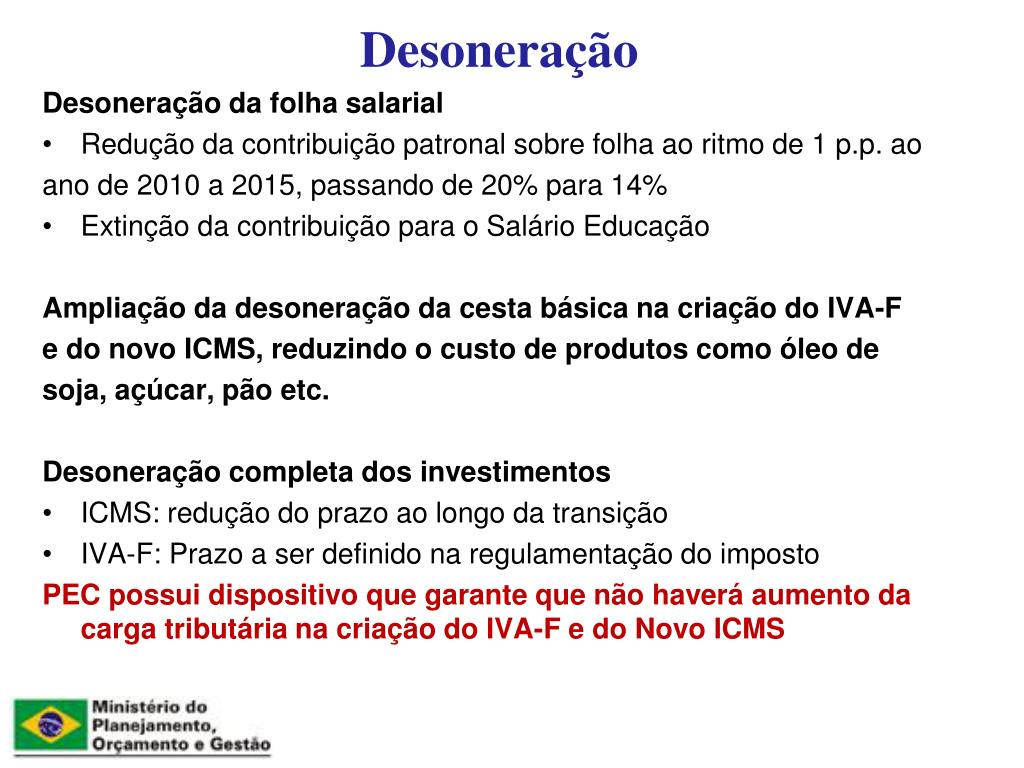 Desoneração

Desoneração da folha salarial

• Redução da contribuição patronal sobre folha ao ritmo de 1 p.p. ao ano de 2010 a 2015, passando de 20% para 14%

• Extinção da contribuição para o Salário Educação

Ampliação da desoneração da cesta básica na criação do IVA-F e do novo ICMS, reduzindo o custo de produtos como óleo de soja, açúcar, pão etc.

Desoneração completa dos investimentos

• ICMS: redução do prazo ao longo da transição

• IVA-F: Prazo a ser definido na regulamentação do imposto

PEC possui dispositivo que garante que não haverá aumento da carga tributária na criação do IVA-F e do Novo ICMS

Ministério do Planejamento, Orçamento e Gestão